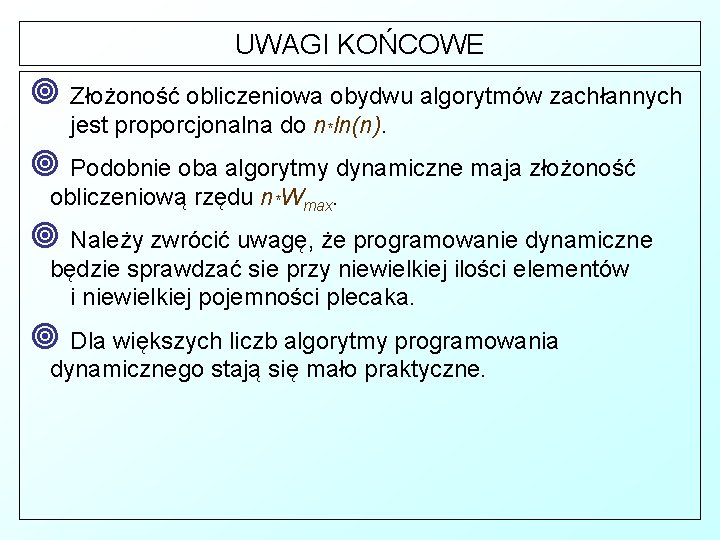 UWAGI KOŃCOWE

Złożoność obliczeniowa obydwu algorytmów zachłannych jest proporcjonalna do $n*ln(n)$.

Podobnie oba algorytmy dynamiczne maja złożoność obliczeniową rzędu $n*W_{max}$.

Należy zwrócić uwagę, że programowanie dynamiczne będzie sprawdzać sie przy niewielkiej ilości elementów i niewielkiej pojemności plecaka.

Dla większych liczb algorytmy programowania dynamicznego stają się mało praktyczne.